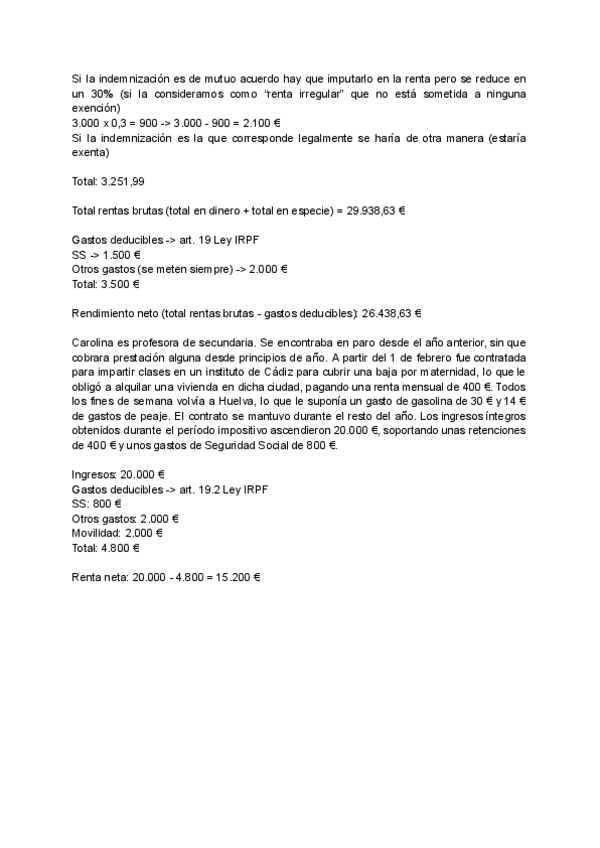 Si la indemnización es de mutuo acuerdo hay que imputarlo en la renta pero se reduce en un 30% (si la consideramos como "renta irregular" que no está sometida a ninguna exención)
3.000 x 0,3 = 900 -> 3.000 - 900 = 2.100 €
Si la indemnización es la que corresponde legalmente se haría de otra manera (estaría exenta)

Total: 3.251,99

Total rentas brutas (total en dinero + total en especie) = 29.938,63 €

Gastos deducibles -> art. 19 Ley IRPF
SS -> 1.500 €
Otros gastos (se meten siempre) -> 2.000 €
Total: 3.500 €

Rendimiento neto (total rentas brutas - gastos deducibles): 26.438,63 €

Carolina es profesora de secundaria. Se encontraba en paro desde el año anterior, sin que cobrara prestación alguna desde principios de año. A partir del 1 de febrero fue contratada para impartir clases en un instituto de Cádiz para cubrir una baja por maternidad, lo que le obligó a alquilar una vivienda en dicha ciudad, pagando una renta mensual de 400 €. Todos los fines de semana volvía a Huelva, lo que le suponía un gasto de gasolina de 30 € y 14 € de gastos de peaje. El contrato se mantuvo durante el resto del año. Los ingresos íntegros obtenidos durante el período impositivo ascendieron 20.000 €, soportando unas retenciones de 400 € y unos gastos de Seguridad Social de 800 €.

Ingresos: 20.000 €
Gastos deducibles -> art. 19.2 Ley IRPF
SS: 800 €
Otros gastos: 2.000 €
Movilidad: 2.000 €
Total: 4.800 €

Renta neta: 20.000 - 4.800 = 15.200 €